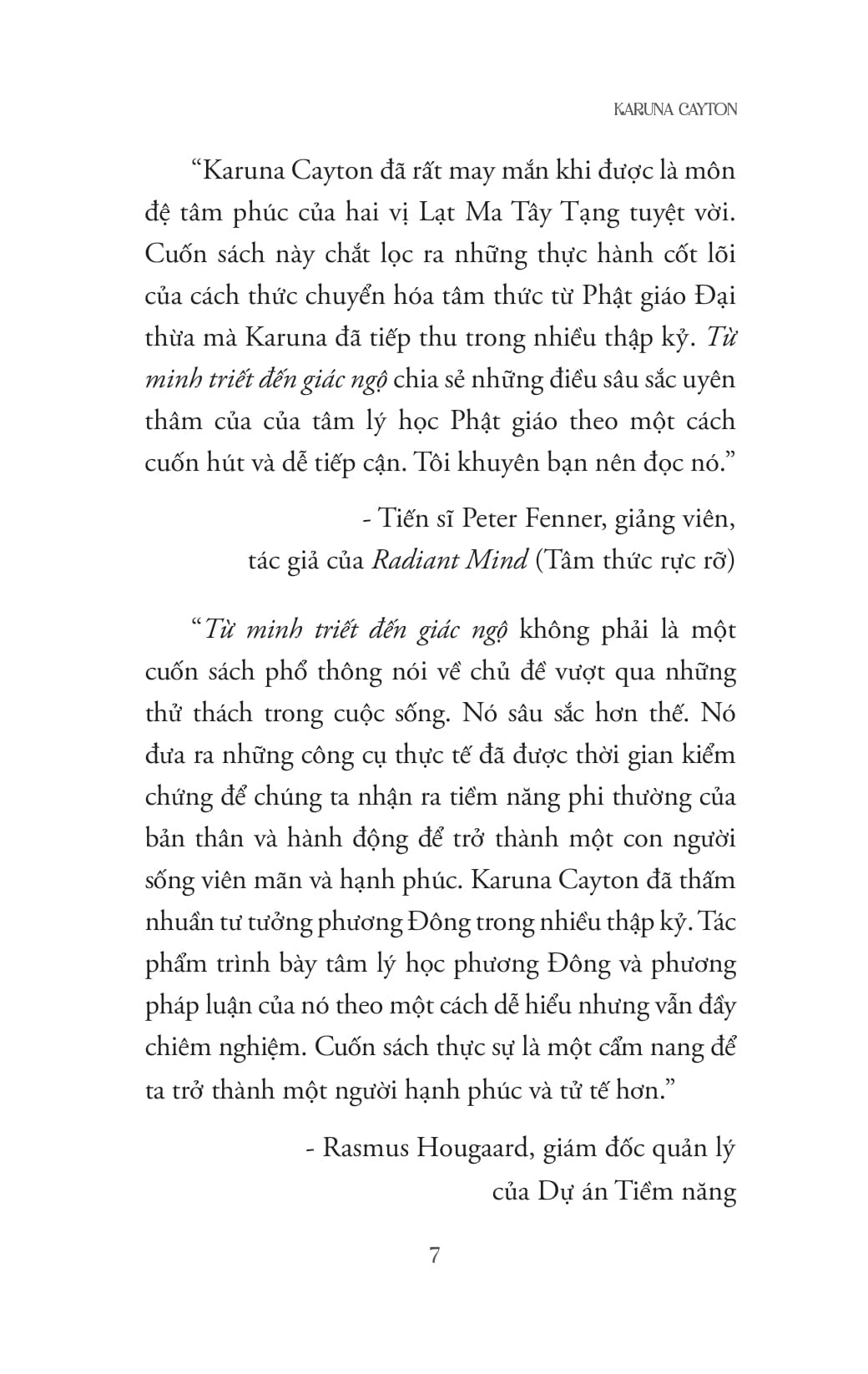 KARUNA CAYTON

"Karuna Cayton đã rất may mắn khi được là môn đệ tâm phúc của hai vị Lạt Ma Tây Tạng tuyệt vời. Cuốn sách này chắt lọc ra những thực hành cốt lõi của cách thức chuyển hóa tâm thức từ Phật giáo Đại thừa mà Karuna đã tiếp thu trong nhiều thập kỷ. Từ minh triết đến giác ngộ chia sẻ những điều sâu sắc uyên thâm của của tâm lý học Phật giáo theo một cách cuốn hút và dễ tiếp cận. Tôi khuyên bạn nên đọc nó."

- Tiến sĩ Peter Fenner, giảng viên,
tác giả của Radiant Mind (Tâm thức rực rỡ)

"Từ minh triết đến giác ngộ không phải là một cuốn sách phổ thông nói về chủ đề vượt qua những thử thách trong cuộc sống. Nó sâu sắc hơn thế. Nó đưa ra những công cụ thực tế đã được thời gian kiểm chứng để chúng ta nhận ra tiềm năng phi thường của bản thân và hành động để trở thành một con người sống viên mãn và hạnh phúc. Karuna Cayton đã thấm nhuần tư tưởng phương Đông trong nhiều thập kỷ. Tác phẩm trình bày tâm lý học phương Đông và phương pháp luận của nó theo một cách dễ hiểu nhưng vẫn đầy chiêm nghiệm. Cuốn sách thực sự là một cẩm nang để ta trở thành một người hạnh phúc và tử tế hơn."

- Rasmus Hougaard, giám đốc quản lý
của Dự án Tiềm năng

7